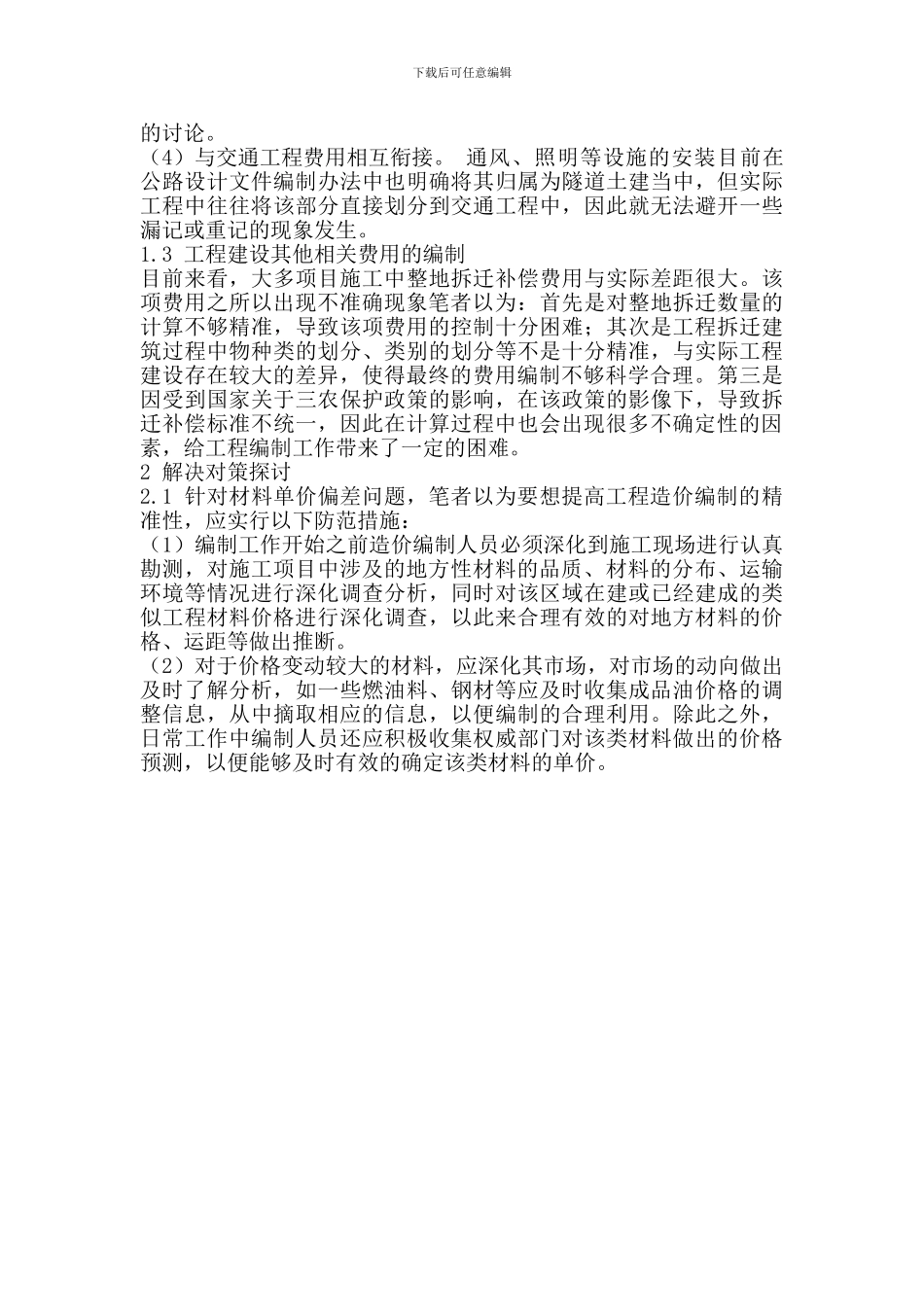 下载后可任意编辑

的讨论。

（4）与交通工程费用相互衔接。 通风、照明等设施的安装目前在公路设计文件编制办法中也明确将其归属为隧道土建当中，但实际工程中往往将该部分直接划分到交通工程中，因此就无法避开一些漏记或重记的现象发生。

1.3 工程建设其他相关费用的编制

目前来看，大多项目施工中整地拆迁补偿费用与实际差距很大。该项费用之所以出现不准确现象笔者以为：首先是对整地拆迁数量的计算不够精准，导致该项费用的控制十分困难；其次是工程拆迁建筑过程中物种类的划分、类别的划分等不是十分精准，与实际工程建设存在较大的差异，使得最终的费用编制不够科学合理。第三是因受到国家关于三农保护政策的影响，在该政策的影像下，导致拆迁补偿标准不统一，因此在计算过程中也会出现很多不确定性的因素，给工程编制工作带来了一定的困难。

2 解决对策探讨

2.1 针对材料单价偏差问题，笔者以为要想提高工程造价编制的精准性，应实行以下防范措施：

（1）编制工作开始之前造价编制人员必须深化到施工现场进行认真勘测，对施工项目中涉及的地方性材料的品质、材料的分布、运输环境等情况进行深化调查分析，同时对该区域在建或已经建成的类似工程材料价格进行深化调查，以此来合理有效的对地方材料的价格、运距等做出推断。

（2）对于价格变动较大的材料，应深化其市场，对市场的动向做出及时了解分析，如一些燃油料、钢材等应及时收集成品油价格的调整信息，从中摘取相应的信息，以便编制的合理利用。除此之外，日常工作中编制人员还应积极收集权威部门对该类材料做出的价格预测，以便能够及时有效的确定该类材料的单价。